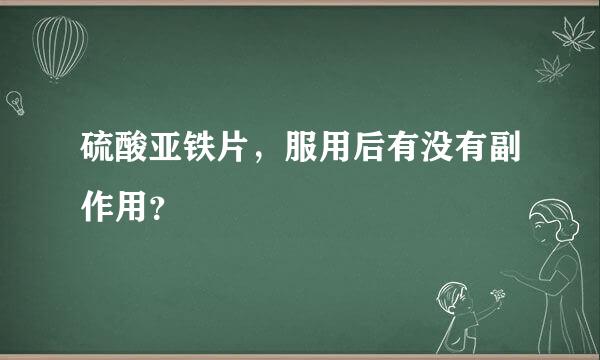 硫酸亚铁片，服用后有没有副作用？